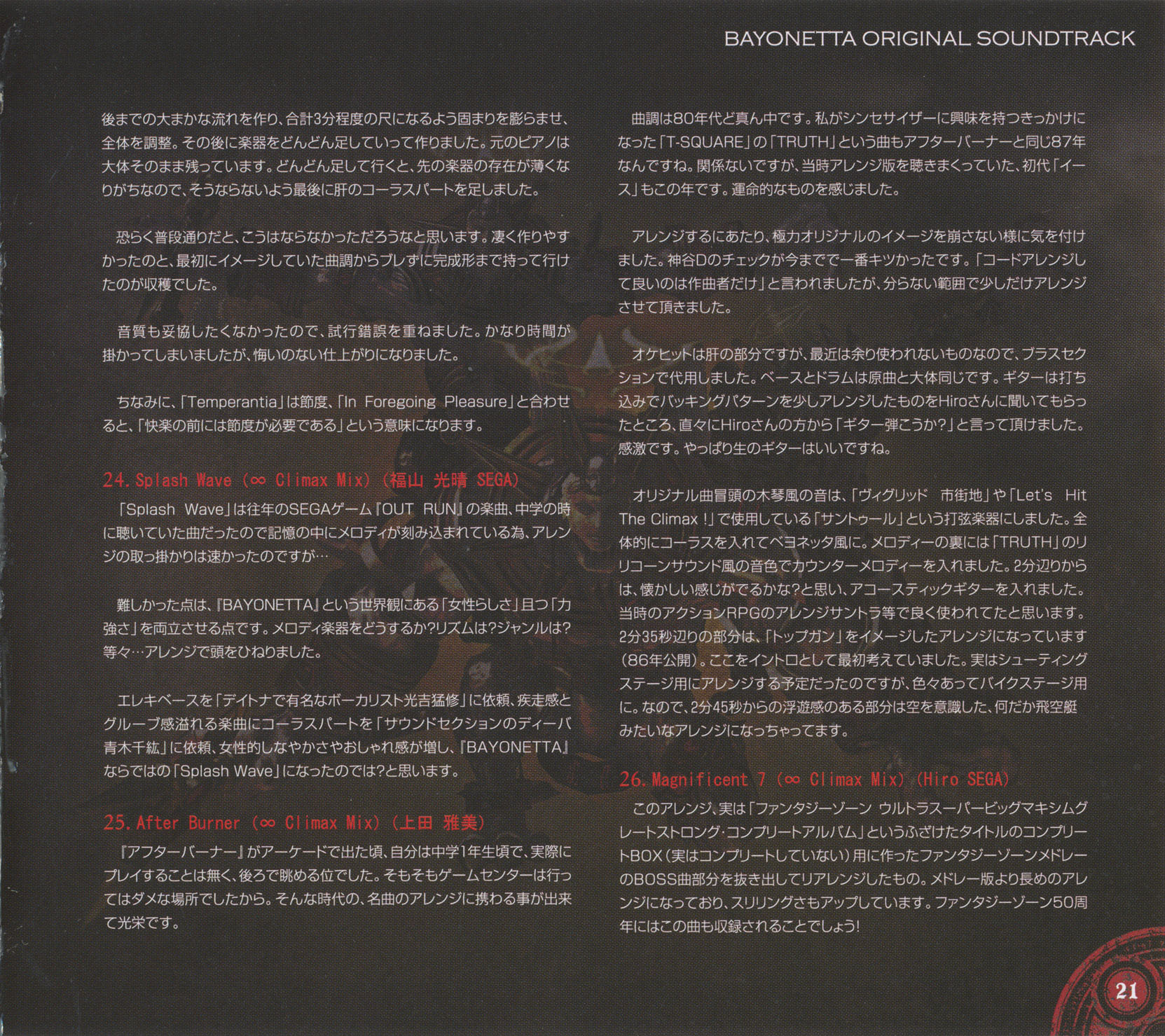 BAYONETTA ORIGINAL SOUNDTRACK

後までの大まかな流れを作り、合計3分程度の尺になるよう固まりを膨らませ、全体を調整。その後に楽器をどんどん足していって作りました。元のピアノは大体そのまま残っています。どんどん足して行くと、先の楽器の存在が薄くなりがちなので、そうならないよう最後に肝のコーラスパートを足しました。

恐らく普段通りだと、こうはならなかっただろうなと思います。凄く作りやすかったのと、最初にイメージしていた曲調からブレずに完成形まで持って行けたのが収穫でした。

音質も妥協したくなかったので、試行錯誤を重ねました。かなり時間が掛かってしまいましたが、悔いのない仕上がりになりました。

ちなみに、「Temperantia」は節度、「In Foregoing Pleasure」と合わせると、「快楽の前には節度が必要である」という意味になります。

24. Splash Wave (∞ Climax Mix) (福山 光晴 SEGA)
「Splash Wave」は往年のSEGAゲーム『OUT RUN』の楽曲、中学の時に聴いていた曲だったので記憶の中にメロディが刻み込まれている為、アレンジの取っ掛かりは速かったのですが…

難しかった点は、『BAYONETTA』という世界観にある「女性らしさ」且つ「力強さ」を両立させる点です。メロディ楽器をどうするか?リズムは?ジャンルは?等々…アレンジで頭をひねりました。

エレキベースを「デイトナで有名なボーカリスト光吉猛修」に依頼、疾走感とグルーブ感溢れる楽曲にコーラスパートを「サウンドセクションのディーバ青木千紘」に依頼、女性的しなやかさやおしゃれ感が増し、『BAYONETTA』ならではの「Splash Wave」になったのでは?と思います。

25. After Burner (∞ Climax Mix) (上田 雅美)
『アフターバーナー』がアーケードで出た頃、自分は中学1年生頃で、実際にプレイすることは無く、後ろで眺める位でした。そもそもゲームセンターは行ってはダメな場所でしたから。そんな時代の、名曲のアレンジに携わる事が出来て光栄です。

曲調は80年代ど真ん中です。私がシンセサイザーに興味を持つきっかけになった「T-SQUARE」の「TRUTH」という曲もアフターバーナーと同じ87年なんですね。関係ないですが、当時アレンジ版を聴きまくっていた、初代「イース」もこの年です。運命的なものを感じました。

アレンジするにあたり、極力オリジナルのイメージを崩さない様に気を付けました。神谷Dのチェックが今までで一番キツかったです。「コードアレンジして良いのは作曲者だけ」と言われましたが、分らない範囲で少しだけアレンジさせて頂きました。

オケヒットは肝の部分ですが、最近は余り使われないものなので、ブラスセクションで代用しました。ベースとドラムは原曲と大体同じです。ギターは打ち込みでバッキングパターンを少しアレンジしたものをHiroさんに聞いてもらったところ、直々にHiroさんの方から「ギター弾こうか?」と言って頂けました。感激です。やっぱり生のギターはいいですね。

オリジナル曲冒頭の木琴風の音は、「ヴィグリッド 市街地」や「Let's Hit The Climax !」で使用している「サントゥール」という打弦楽器にしました。全体的にコーラスを入れてベヨネッタ風に。メロディーの裏には「TRUTH」のリリコーンサウンド風の音色でカウンターメロディーを入れました。2分辺りからは、懐かしい感じがでるかな?と思い、アコースティックギターを入れました。当時のアクションRPGのアレンジサントラ等で良く使われてたと思います。2分35秒辺りの部分は、「トップガン」をイメージしたアレンジになっています(86年公開)。ここをイントロとして最初考えていました。実はシューティングステージ用にアレンジする予定だったのですが、色々あってバイクステージ用に。なので、2分45秒からの浮遊感のある部分は空を意識した、何だか飛空艇みたいなアレンジになっちゃってます。

26. Magnificent 7 (∞ Climax Mix) (Hiro SEGA)
このアレンジ、実は「ファンタジーゾーン ウルトラスーパービッグマキシムグレートストロング・コンプリートアルバム」というふざけたタイトルのコンプリートBOX(実はコンプリートしていない)用に作ったファンタジーゾーンメドレーのBOSS曲部分を抜き出してリアレンジしたもの。メドレー版より長めのアレンジになっており、スリリングさもアップしています。ファンタジーゾーン50周年にはこの曲も収録されることでしょう!

21